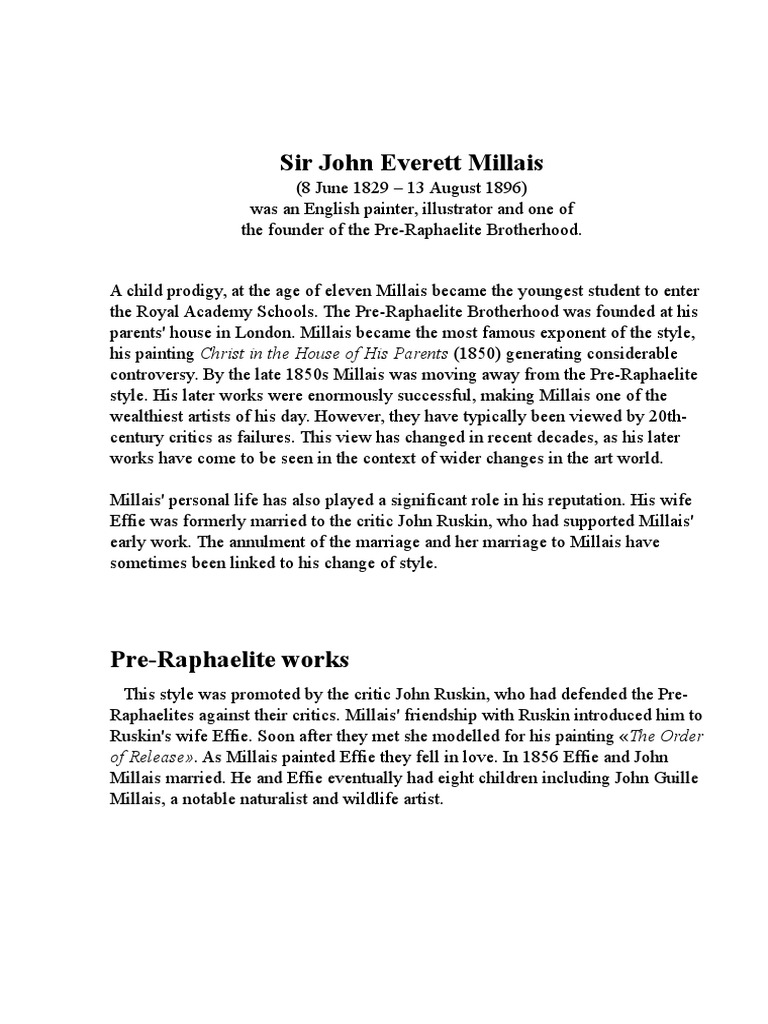 Sir John Everett Millais
(8 June 1829 – 13 August 1896)
was an English painter, illustrator and one of
the founder of the Pre-Raphaelite Brotherhood.

A child prodigy, at the age of eleven Millais became the youngest student to enter the Royal Academy Schools. The Pre-Raphaelite Brotherhood was founded at his parents' house in London. Millais became the most famous exponent of the style, his painting Christ in the House of His Parents (1850) generating considerable controversy. By the late 1850s Millais was moving away from the Pre-Raphaelite style. His later works were enormously successful, making Millais one of the wealthiest artists of his day. However, they have typically been viewed by 20th-century critics as failures. This view has changed in recent decades, as his later works have come to be seen in the context of wider changes in the art world.

Millais' personal life has also played a significant role in his reputation. His wife Effie was formerly married to the critic John Ruskin, who had supported Millais' early work. The annulment of the marriage and her marriage to Millais have sometimes been linked to his change of style.

Pre-Raphaelite works

This style was promoted by the critic John Ruskin, who had defended the Pre-Raphaelites against their critics. Millais' friendship with Ruskin introduced him to Ruskin's wife Effie. Soon after they met she modelled for his painting «The Order of Release». As Millais painted Effie they fell in love. In 1856 Effie and John Millais married. He and Effie eventually had eight children including John Guille Millais, a notable naturalist and wildlife artist.